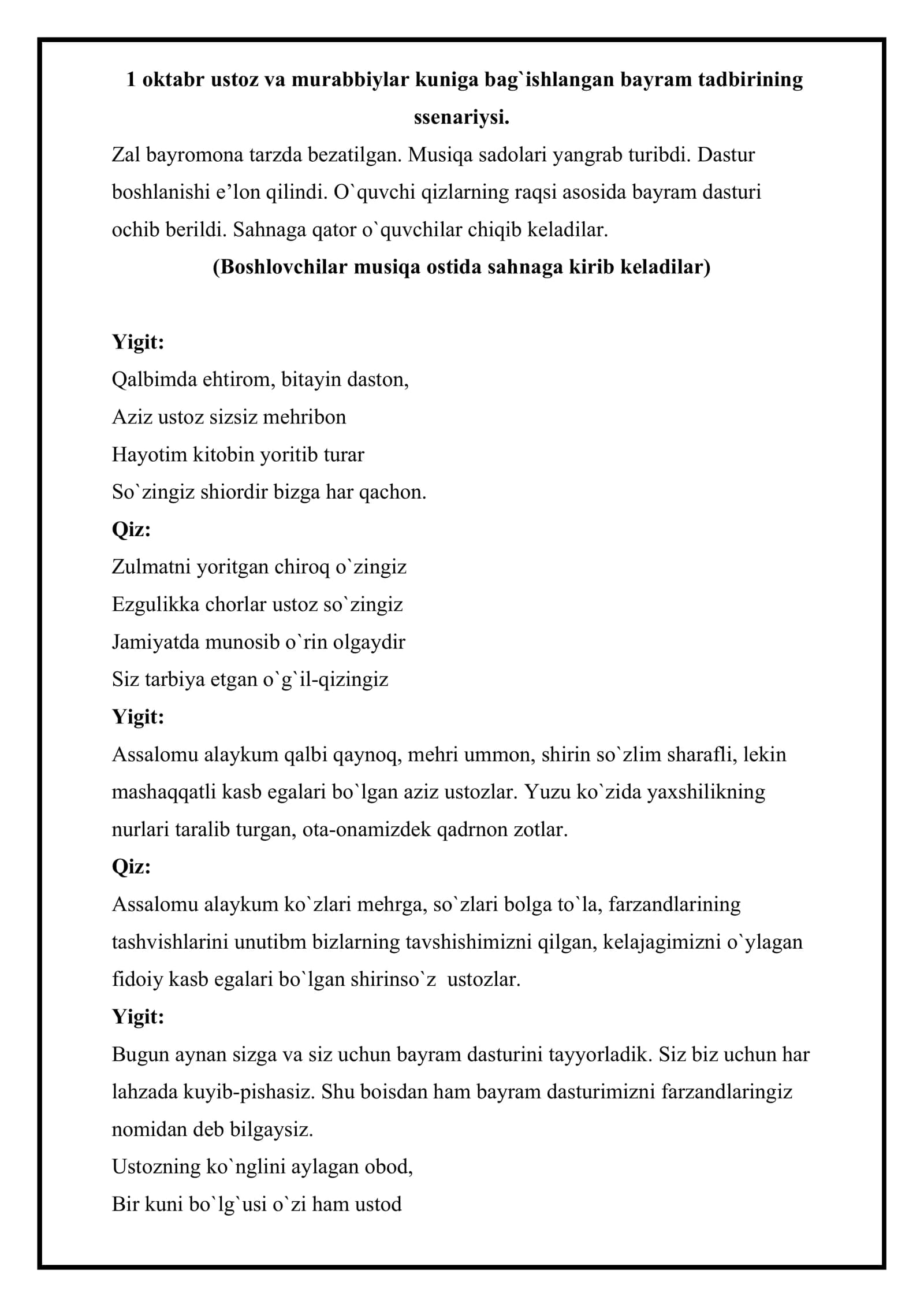 1 oktabr ustoz va murabbiylar kuniga bag`ishlangan bayram tadbirining ssenariysi.

Zal bayromona tarzda bezatilgan. Musiqa sadolari yangrab turibdi. Dastur boshlanishi e'lon qilindi. O`quvchi qizlarning raqsi asosida bayram dasturi ochib berildi. Sahnaga qator o`quvchilar chiqib keladilar.

(Boshlovchilar musiqa ostida sahnaga kirib keladilar)

Yigit:
Qalbimda ehtirom, bitayin daston,
Aziz ustoz sizsiz mehribon
Hayotim kitobin yoritib turar
So`zingiz shiordir bizga har qachon.

Qiz:
Zulmatni yoritgan chiroq o`zingiz
Ezgulikka chorlar ustoz so`zingiz
Jamiyatda munosib o`rin olgaydir
Siz tarbiya etgan o`g`il-qizingiz

Yigit:
Assalomu alaykum qalbi qaynoq, mehri ummon, shirin so`zlim sharafli, lekin mashaqqatli kasb egalari bo`lgan aziz ustozlar. Yuzu ko`zida yaxshilikning nurlari taralib turgan, ota-onamizdek qadrnon zotlar.

Qiz:
Assalomu alaykum ko`zlari mehrga, so`zlari bolga to`la, farzandlarining tashvishlarini unutibm bizlarning tavshishimizni qilgan, kelajagimizni o`ylagan fidoiy kasb egalari bo`lgan shirinso`z ustozlar.

Yigit:
Bugun aynan sizga va siz uchun bayram dasturini tayyorladik. Siz biz uchun har lahzada kuyib-pishasiz. Shu boisdan ham bayram dasturimizni farzandlaringiz nomidan deb bilgaysiz.
Ustozning ko`nglini aylagan obod,
Bir kuni bo`lg`usi o`zi ham ustod